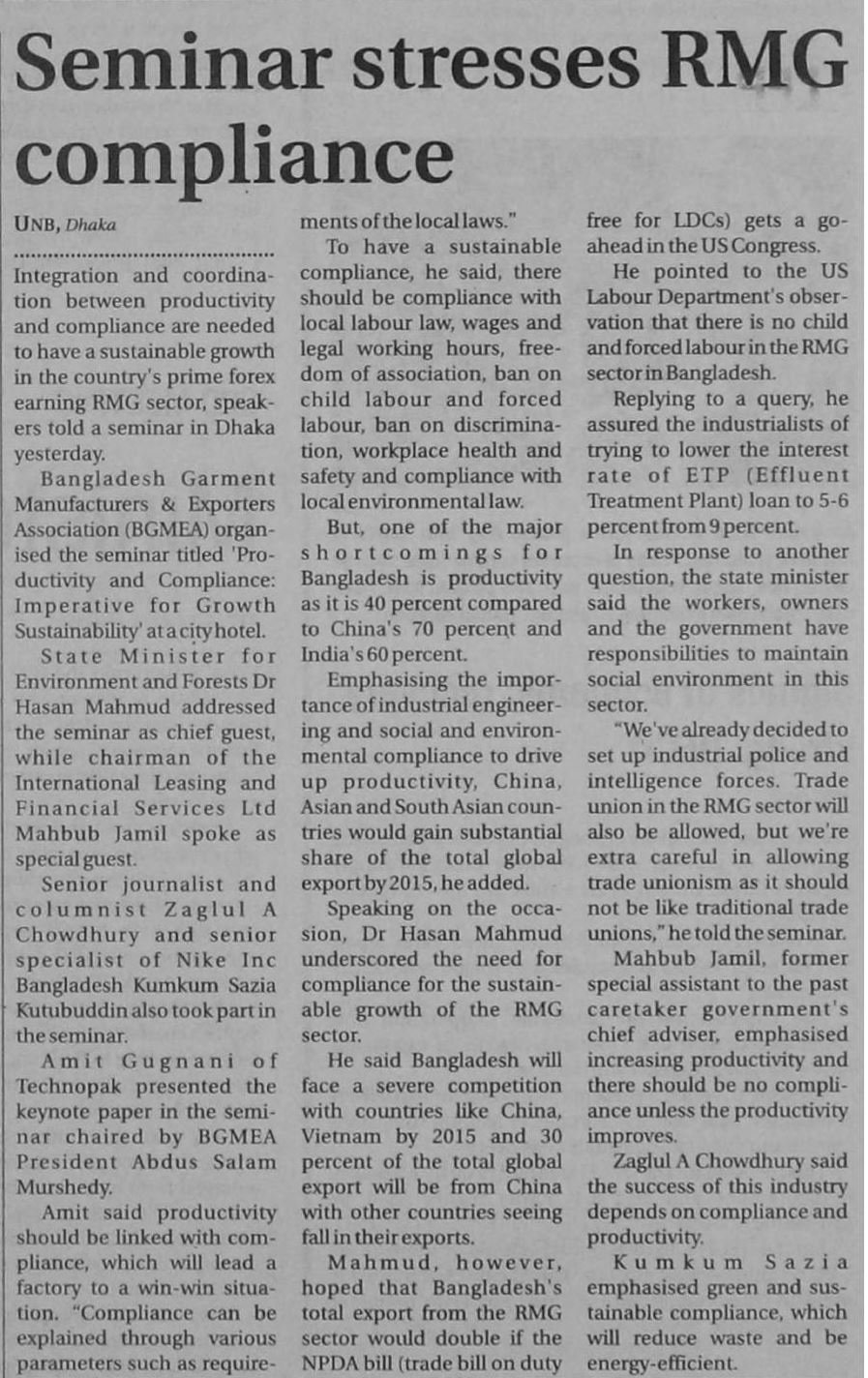 Seminar stresses RMG compliance

UNB, Dhaka

Integration and coordination between productivity and compliance are needed to have a sustainable growth in the country's prime forex earning RMG sector, speakers told a seminar in Dhaka yesterday.

Bangladesh Garment Manufacturers & Exporters Association (BGMEA) organised the seminar titled 'Productivity and Compliance: Imperative for Growth Sustainability' at a city hotel.

State Minister for Environment and Forests Dr Hasan Mahmud addressed the seminar as chief guest, while chairman of the International Leasing and Financial Services Ltd Mahbub Jamil spoke as special guest.

Senior journalist and columnist Zaglul A Chowdhury and senior specialist of Nike Inc Bangladesh Kumkum Sazia Kutubuddin also took part in the seminar.

Amit Gugnani of Technopak presented the keynote paper in the seminar chaired by BGMEA President Abdus Salam Murshedy.

Amit said productivity should be linked with compliance, which will lead a factory to a win-win situation. "Compliance can be explained through various parameters such as requirements of the local laws."

To have a sustainable compliance, he said, there should be compliance with local labour law, wages and legal working hours, freedom of association, ban on child labour and forced labour, ban on discrimination, workplace health and safety and compliance with local environmental law.

But, one of the major shortcomings for Bangladesh is productivity as it is 40 percent compared to China's 70 percent and India's 60 percent.

Emphasising the importance of industrial engineering and social and environmental compliance to drive up productivity, China, Asian and South Asian countries would gain substantial share of the total global export by 2015, he added.

Speaking on the occasion, Dr Hasan Mahmud underscored the need for compliance for the sustainable growth of the RMG sector.

He said Bangladesh will face a severe competition with countries like China, Vietnam by 2015 and 30 percent of the total global export will be from China with other countries seeing fall in their exports.

Mahmud, however, hoped that Bangladesh's total export from the RMG sector would double if the NPDA bill (trade bill on duty free for LDCs) gets a go-ahead in the US Congress.

He pointed to the US Labour Department's observation that there is no child and forced labour in the RMG sector in Bangladesh.

Replying to a query, he assured the industrialists of trying to lower the interest rate of ETP (Effluent Treatment Plant) loan to 5-6 percent from 9 percent.

In response to another question, the state minister said the workers, owners and the government have responsibilities to maintain social environment in this sector.

"We've already decided to set up industrial police and intelligence forces. Trade union in the RMG sector will also be allowed, but we're extra careful in allowing trade unionism as it should not be like traditional trade unions," he told the seminar.

Mahbub Jamil, former special assistant to the past caretaker government's chief adviser, emphasised increasing productivity and there should be no compliance unless the productivity improves.

Zaglul A Chowdhury said the success of this industry depends on compliance and productivity.

Kumkum Sazia emphasised green and sustainable compliance, which will reduce waste and be energy-efficient.